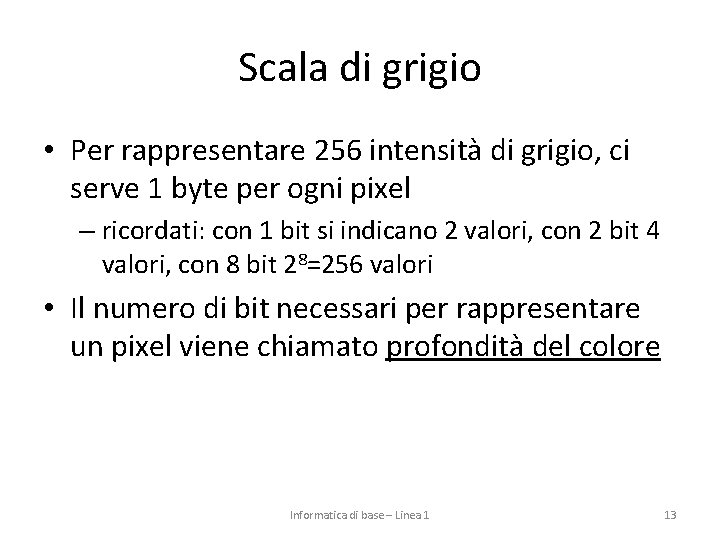 Scala di grigio

• Per rappresentare 256 intensità di grigio, ci serve 1 byte per ogni pixel

– ricordati: con 1 bit si indicano 2 valori, con 2 bit 4 valori, con 8 bit $2^8$=256 valori

• Il numero di bit necessari per rappresentare un pixel viene chiamato profondità del colore

Informatica di base – Linea 1

13